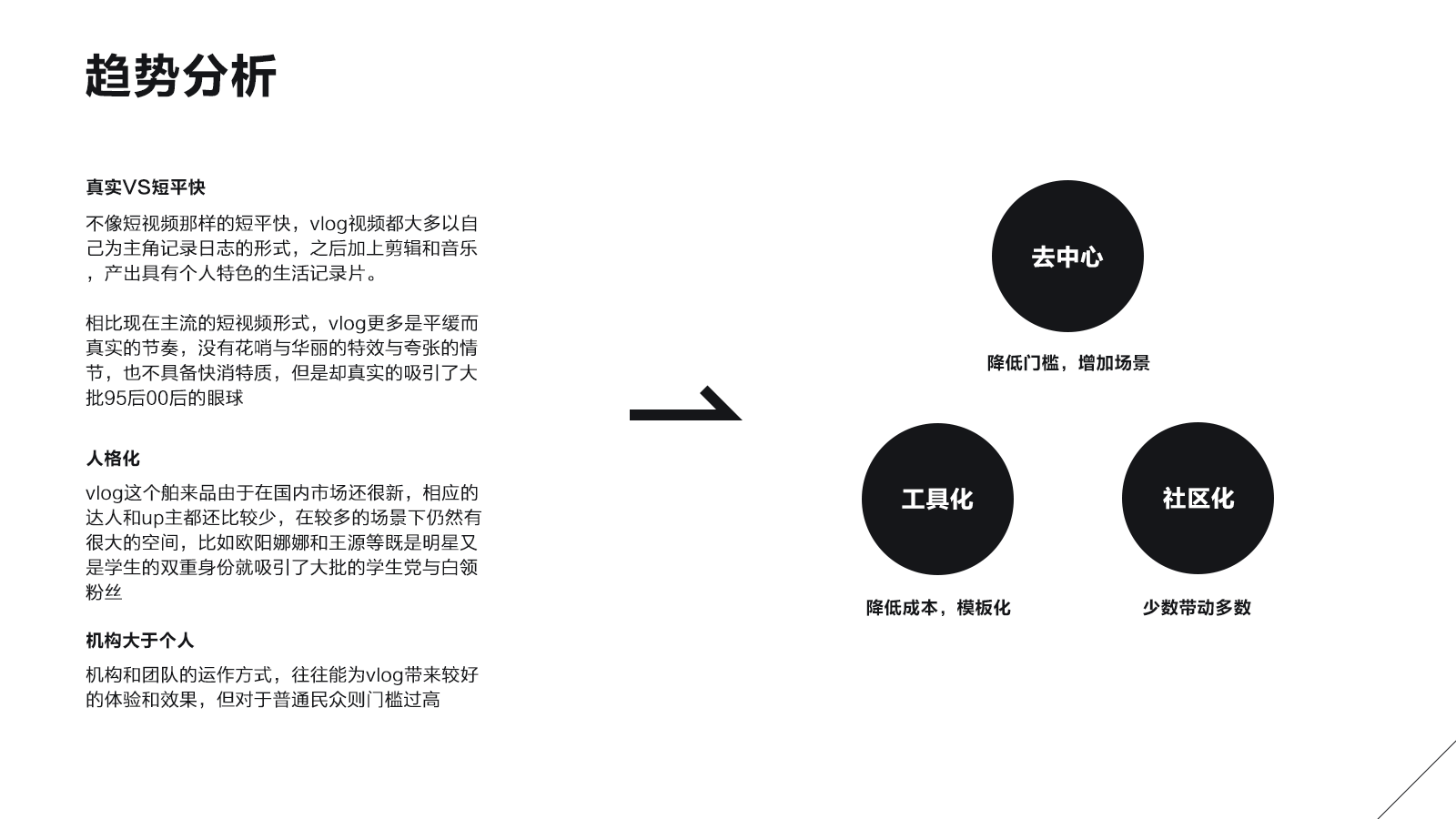 趋势分析

真实VS短平快

不像短视频那样的短平快，vlog视频都大多以自己为主角记录日志的形式，之后加上剪辑和音乐，产出具有个人特色的生活记录片。

相比现在主流的短视频形式，vlog更多是平缓而真实的节奏，没有花哨与华丽的特效与夸张的情节，也不具备快消特质，但是却真实的吸引了大批95后00后的眼球

人格化

vlog这个舶来品由于在国内市场还很新，相应的达人和up主都还比较少，在较多的场景下仍然有很大的空间，比如欧阳娜娜和王源等既是明星又是学生的双重身份就吸引了大批的学生党与白领粉丝

机构大于个人

机构和团队的运作方式，往往能为vlog带来较好的体验和效果，但对于普通民众则门槛过高

去中心

降低门槛，增加场景

工具化

降低成本，模板化

社区化

少数带动多数